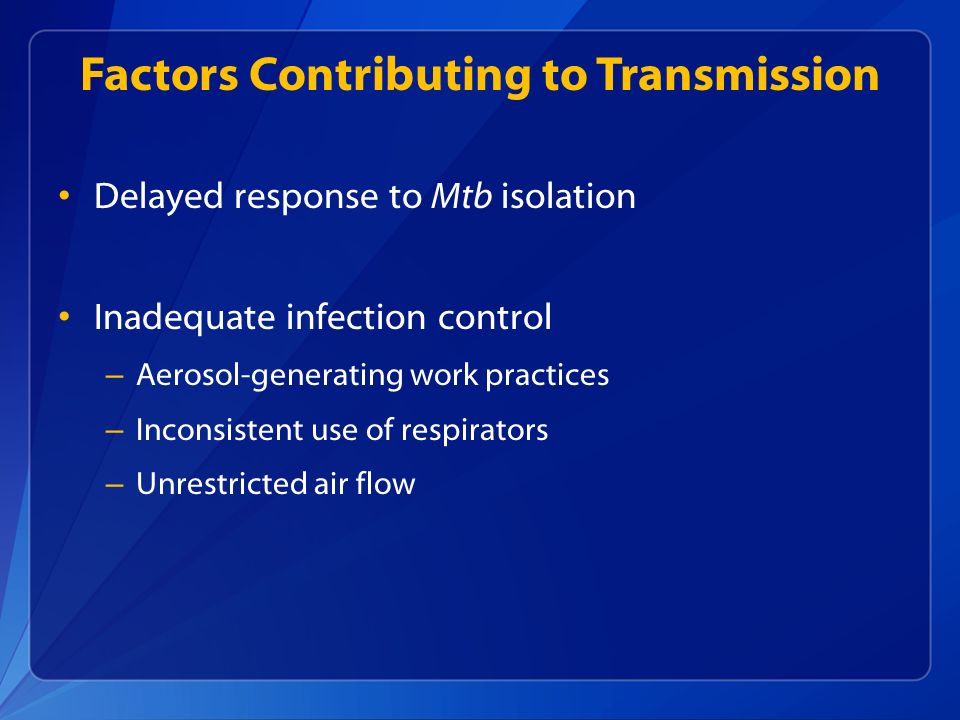 Factors Contributing to Transmission

• Delayed response to Mtb isolation

• Inadequate infection control
– Aerosol-generating work practices
– Inconsistent use of respirators
– Unrestricted air flow